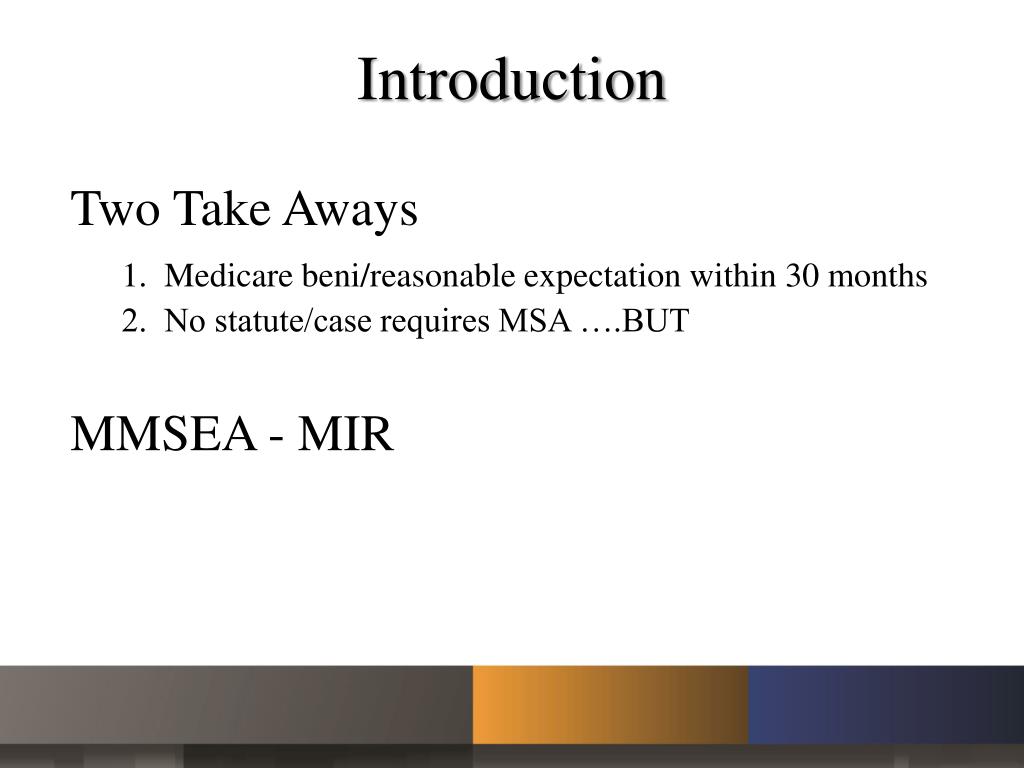 Introduction

Two Take Aways

1. Medicare beni/reasonable expectation within 30 months
2. No statute/case requires MSA ….BUT

MMSEA - MIR